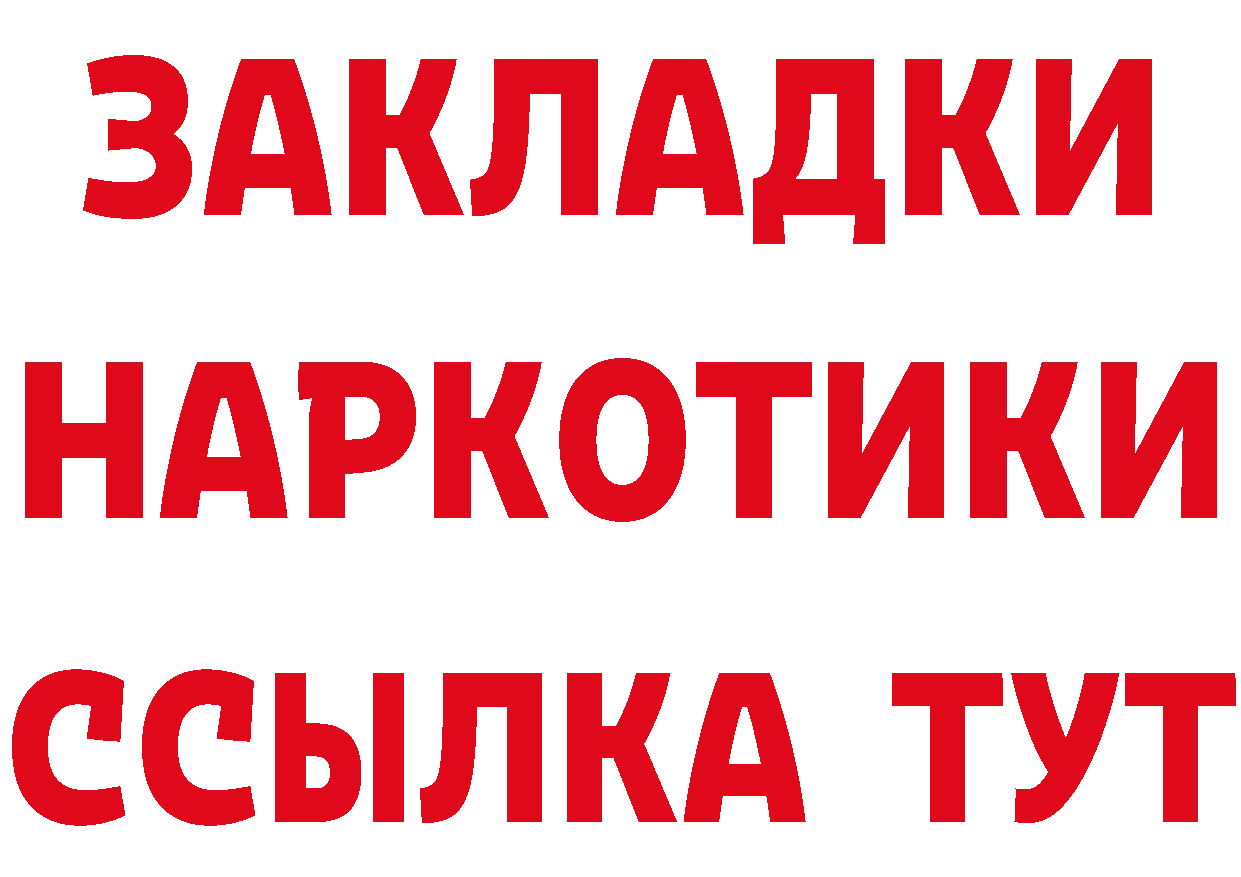 ЗАКЛАДКИ
НАРКОТИКИ
ССЫЛКА ТУТ